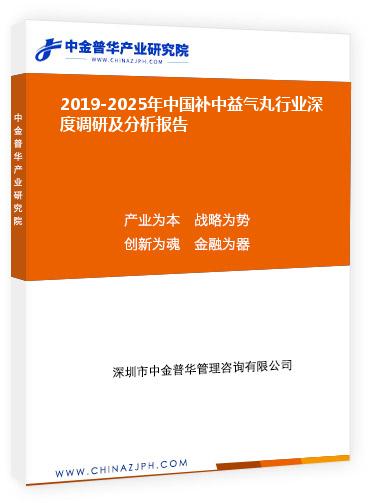 中金普华产业研究院
WWW.CHINAZJPH.COM

中金普华产业研究院

2019-2025年中国补中益气丸行业深度调研及分析报告

产业为本　战略为势
创新为魂　金融为器

深圳市中金普华管理咨询有限公司

WWW.CHINAZJPH.COM